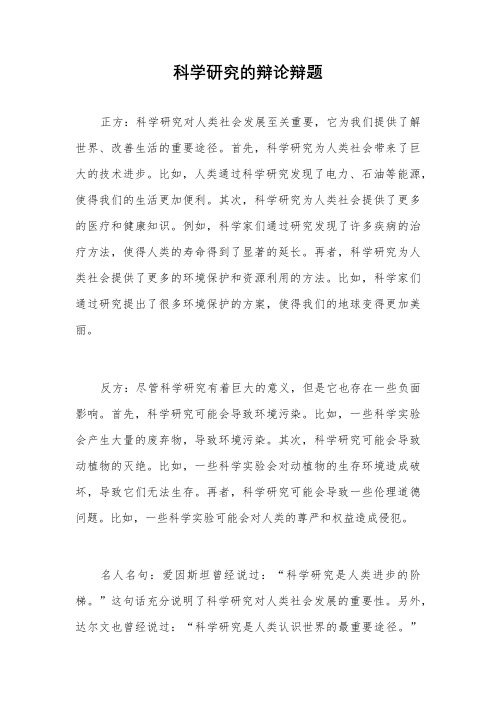 科学研究的辩论辩题

正方：科学研究对人类社会发展至关重要，它为我们提供了解世界、改善生活的重要途径。首先，科学研究为人类社会带来了巨大的技术进步。比如，人类通过科学研究发现了电力、石油等能源，使得我们的生活更加便利。其次，科学研究为人类社会提供了更多的医疗和健康知识。例如，科学家们通过研究发现了许多疾病的治疗方法，使得人类的寿命得到了显著的延长。再者，科学研究为人类社会提供了更多的环境保护和资源利用的方法。比如，科学家们通过研究提出了很多环境保护的方案，使得我们的地球变得更加美丽。

反方：尽管科学研究有着巨大的意义，但是它也存在一些负面影响。首先，科学研究可能会导致环境污染。比如，一些科学实验会产生大量的废弃物，导致环境污染。其次，科学研究可能会导致动植物的灭绝。比如，一些科学实验会对动植物的生存环境造成破坏，导致它们无法生存。再者，科学研究可能会导致一些伦理道德问题。比如，一些科学实验可能会对人类的尊严和权益造成侵犯。

名人名句：爱因斯坦曾经说过：“科学研究是人类进步的阶梯。”这句话充分说明了科学研究对人类社会发展的重要性。另外，达尔文也曾经说过：“科学研究是人类认识世界的最重要途径。”